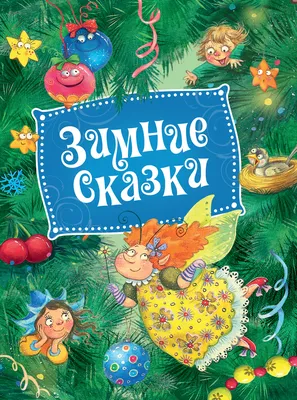 Зимние сказки